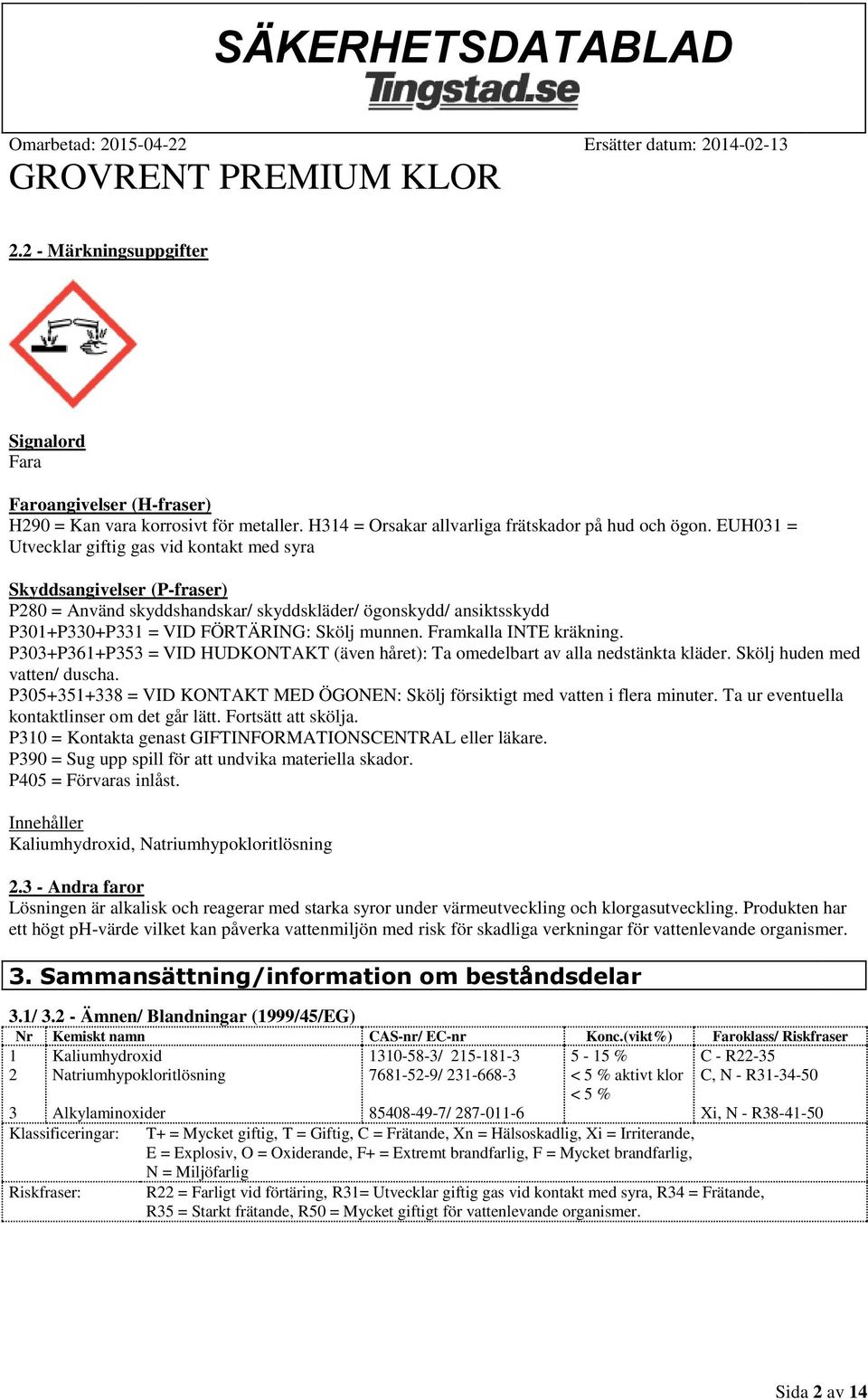 SÄKERHETSDATABLAD
Tingstad.se

Omarbetad: 2015-04-22
Ersätter datum: 2014-02-13

GROVRENT PREMIUM KLOR

2.2 - Märkningsuppgifter

Signalord
Fara

Faroangivelser (H-fraser)
H290 = Kan vara korrosivt för metaller. H314 = Orsakar allvarliga frätskador på hud och ögon. EUH031 = Utvecklar giftig gas vid kontakt med syra

Skyddsangivelser (P-fraser)
P280 = Använd skyddshandskar/ skyddskläder/ ögonskydd/ ansiktsskydd
P301+P330+P331 = VID FÖRTÄRING: Skölj munnen. Framkalla INTE kräkning.
P303+P361+P353 = VID HUDKONTAKT (även håret): Ta omedelbart av alla nedstänkta kläder. Skölj huden med vatten/ duscha.
P305+351+338 = VID KONTAKT MED ÖGONEN: Skölj försiktigt med vatten i flera minuter. Ta ur eventuella kontaktlinser om det går lätt. Fortsätt att skölja.
P310 = Kontakta genast GIFTINFORMATIONSCENTRAL eller läkare.
P390 = Sug upp spill för att undvika materiella skador.
P405 = Förvaras inlåst.

Innehåller
Kaliumhydroxid, Natriumhypokloritlösning

2.3 - Andra faror
Lösningen är alkalisk och reagerar med starka syror under värmeutveckling och klorgasutveckling. Produkten har ett högt pH-värde vilket kan påverka vattenmiljön med risk för skadliga verkningar för vattenlevande organismer.

3. Sammansättning/information om beståndsdelar

3.1/ 3.2 - Ämnen/ Blandningar (1999/45/EG)

| Nr | Kemiskt namn | CAS-nr/ EC-nr | Konc.(vikt%) | Faroklass/ Riskfraser |
|---|---|---|---|---|
| 1 | Kaliumhydroxid | 1310-58-3/ 215-181-3 | 5 - 15 % | C - R22-35 |
| 2 | Natriumhypokloritlösning | 7681-52-9/ 231-668-3 | < 5 % aktivt klor | C, N - R31-34-50 |
| 3 | Alkylaminoxider | 85408-49-7/ 287-011-6 | < 5 % | Xi, N - R38-41-50 |

Klassificeringar: T+ = Mycket giftig, T = Giftig, C = Frätande, Xn = Hälsoskadlig, Xi = Irriterande, E = Explosiv, O = Oxiderande, F+ = Extremt brandfarlig, F = Mycket brandfarlig, N = Miljöfarlig

Riskfraser: R22 = Farligt vid förtäring, R31= Utvecklar giftig gas vid kontakt med syra, R34 = Frätande, R35 = Starkt frätande, R50 = Mycket giftigt för vattenlevande organismer.

Sida 2 av 14